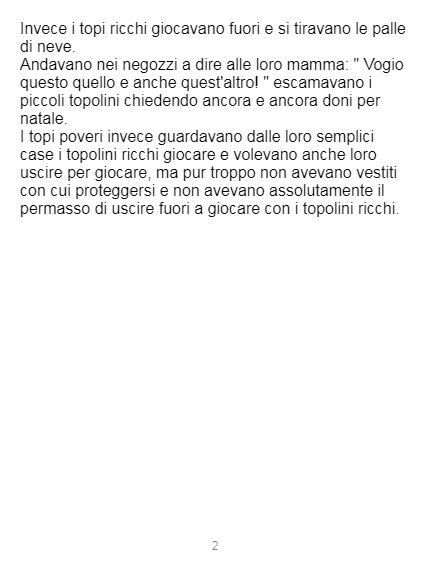 Invece i topi ricchi giocavano fuori e si tiravano le palle di neve.

Andavano nei negozzi a dire alle loro mamma: " Vogio questo quello e anche quest'altro! " escamavano i piccoli topolini chiedendo ancora e ancora doni per natale.

I topi poveri invece guardavano dalle loro semplici case i topolini ricchi giocare e volevano anche loro uscire per giocare, ma pur troppo non avevano vestiti con cui proteggersi e non avevano assolutamente il permasso di uscire fuori a giocare con i topolini ricchi.

2